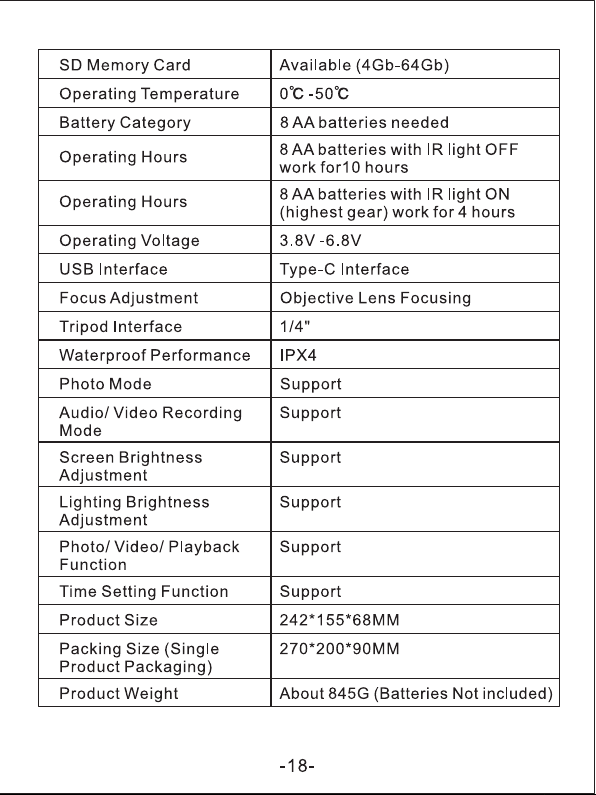 | SD Memory Card | Available (4Gb-64Gb) |
|---|---|
| Operating Temperature | 0℃ -50℃ |
| Battery Category | 8 AA batteries needed |
| Operating Hours | 8 AA batteries with IR light OFF work for10 hours |
| Operating Hours | 8 AA batteries with IR light ON (highest gear) work for 4 hours |
| Operating Voltage | 3.8V -6.8V |
| USB Interface | Type-C Interface |
| Focus Adjustment | Objective Lens Focusing |
| Tripod Interface | 1/4" |
| Waterproof Performance | IPX4 |
| Photo Mode | Support |
| Audio/ Video Recording Mode | Support |
| Screen Brightness Adjustment | Support |
| Lighting Brightness Adjustment | Support |
| Photo/ Video/ Playback Function | Support |
| Time Setting Function | Support |
| Product Size | 242*155*68MM |
| Packing Size (Single Product Packaging) | 270*200*90MM |
| Product Weight | About 845G (Batteries Not included) |

-18-